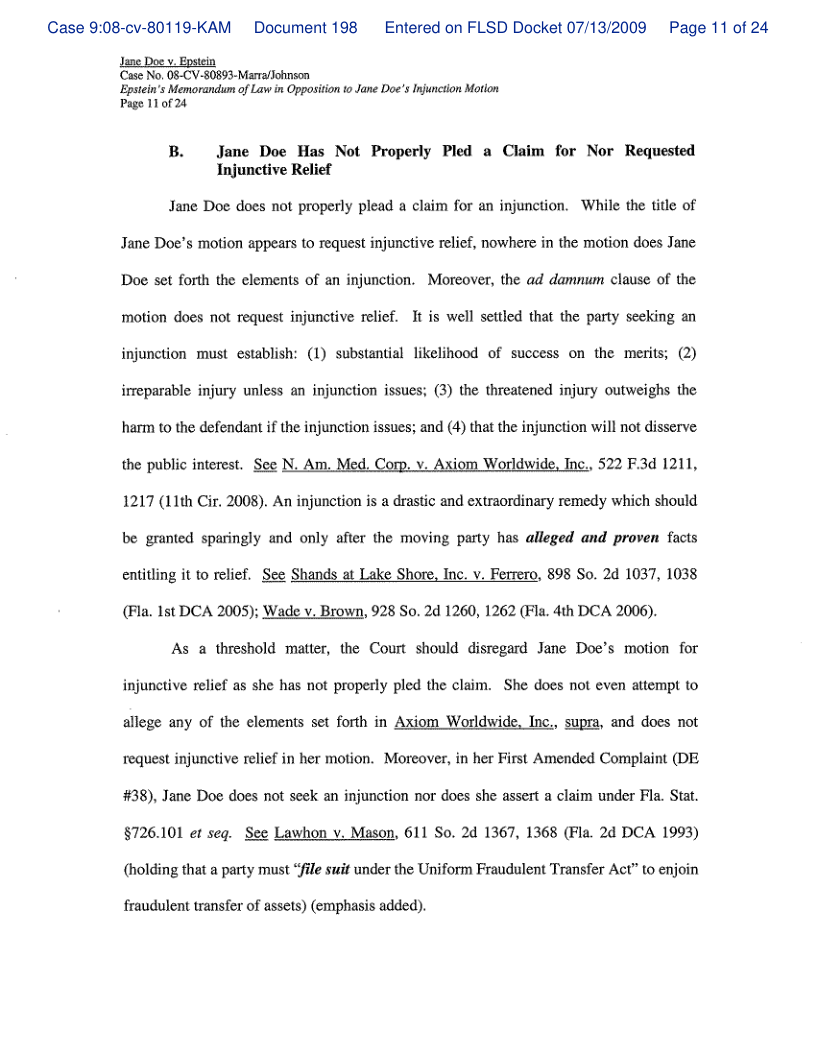 Case 9:08-cv-80119-KAM Document 198 Entered on FLSD Docket 07/13/2009 Page 11 of 24

Jane Doe v. Epstein
Case No. 08-CV-80893-Marra/Johnson
Epstein's Memorandum of Law in Opposition to Jane Doe's Injunction Motion
Page 11 of 24

B. Jane Doe Has Not Properly Pled a Claim for Nor Requested Injunctive Relief

Jane Doe does not properly plead a claim for an injunction. While the title of Jane Doe's motion appears to request injunctive relief, nowhere in the motion does Jane Doe set forth the elements of an injunction. Moreover, the ad damnum clause of the motion does not request injunctive relief. It is well settled that the party seeking an injunction must establish: (1) substantial likelihood of success on the merits; (2) irreparable injury unless an injunction issues; (3) the threatened injury outweighs the harm to the defendant if the injunction issues; and (4) that the injunction will not disserve the public interest. See N. Am. Med. Corp. v. Axiom Worldwide, Inc., 522 F.3d 1211, 1217 (11th Cir. 2008). An injunction is a drastic and extraordinary remedy which should be granted sparingly and only after the moving party has alleged and proven facts entitling it to relief. See Shands at Lake Shore, Inc. v. Ferrero, 898 So. 2d 1037, 1038 (Fla. 1st DCA 2005); Wade v. Brown, 928 So. 2d 1260, 1262 (Fla. 4th DCA 2006).

As a threshold matter, the Court should disregard Jane Doe's motion for injunctive relief as she has not properly pled the claim. She does not even attempt to allege any of the elements set forth in Axiom Worldwide, Inc., supra, and does not request injunctive relief in her motion. Moreover, in her First Amended Complaint (DE #38), Jane Doe does not seek an injunction nor does she assert a claim under Fla. Stat. §726.101 et seq. See Lawhon v. Mason, 611 So. 2d 1367, 1368 (Fla. 2d DCA 1993) (holding that a party must "file suit under the Uniform Fraudulent Transfer Act" to enjoin fraudulent transfer of assets) (emphasis added).